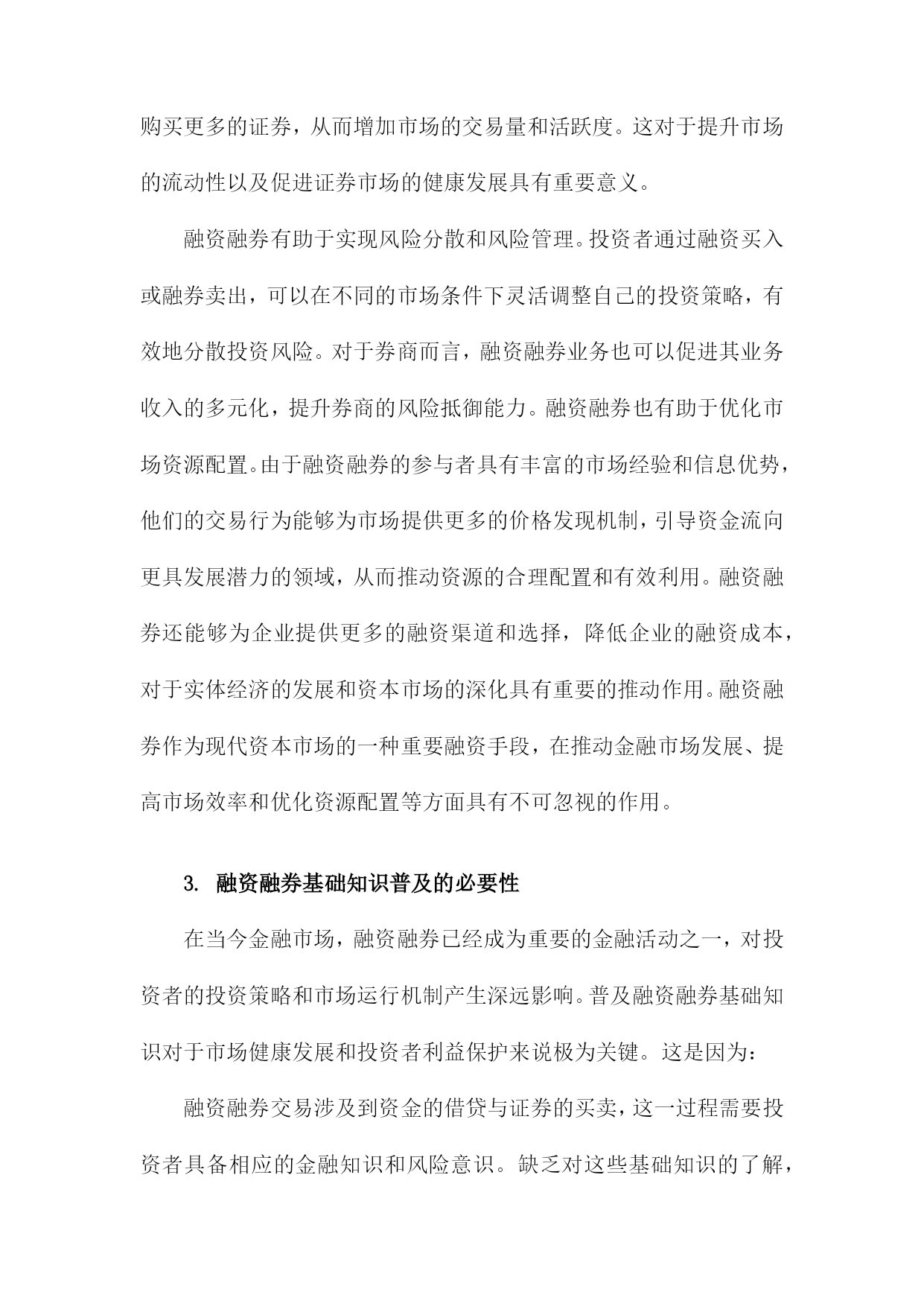 购买更多的证券，从而增加市场的交易量和活跃度。这对于提升市场的流动性以及促进证券市场的健康发展具有重要意义。

融资融券有助于实现风险分散和风险管理。投资者通过融资买入或融券卖出，可以在不同的市场条件下灵活调整自己的投资策略，有效地分散投资风险。对于券商而言，融资融券业务也可以促进其业务收入的多元化，提升券商的风险抵御能力。融资融券也有助于优化市场资源配置。由于融资融券的参与者具有丰富的市场经验和信息优势，他们的交易行为能够为市场提供更多的价格发现机制，引导资金流向更具发展潜力的领域，从而推动资源的合理配置和有效利用。融资融券还能够为企业提供更多的融资渠道和选择，降低企业的融资成本，对于实体经济的发展和资本市场的深化具有重要的推动作用。融资融券作为现代资本市场的一种重要融资手段，在推动金融市场发展、提高市场效率和优化资源配置等方面具有不可忽视的作用。

3. 融资融券基础知识普及的必要性

在当今金融市场，融资融券已经成为重要的金融活动之一，对投资者的投资策略和市场运行机制产生深远影响。普及融资融券基础知识对于市场健康发展和投资者利益保护来说极为关键。这是因为：

融资融券交易涉及到资金的借贷与证券的买卖，这一过程需要投资者具备相应的金融知识和风险意识。缺乏对这些基础知识的了解，